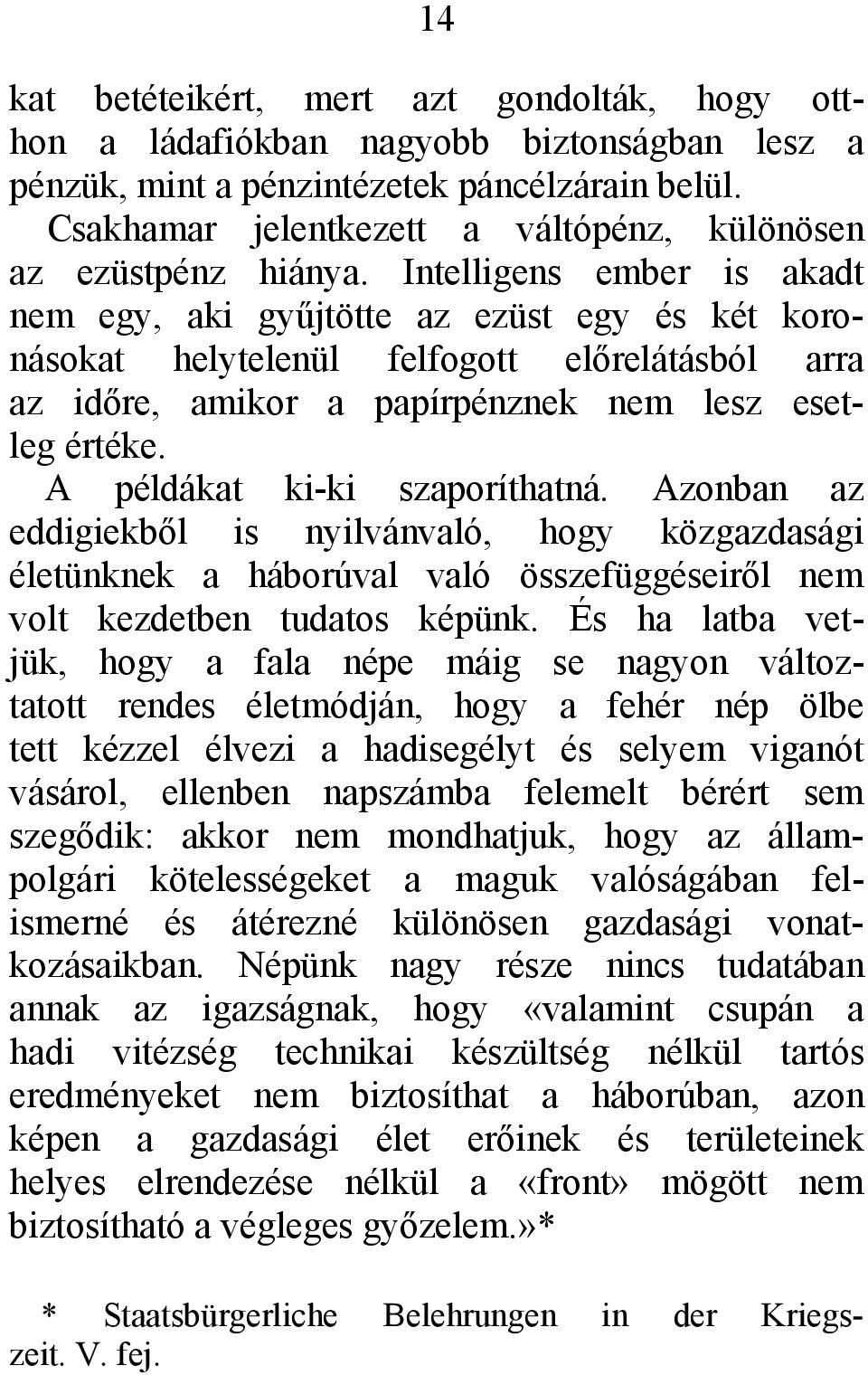 14

kat betéteikért, mert azt gondolták, hogy otthon a ládafiókban nagyobb biztonságban lesz a pénzük, mint a pénzintézetek páncélzárain belül.

Csakhamar jelentkezett a váltópénz, különösen az ezüstpénz hiánya. Intelligens ember is akadt nem egy, aki gyűjtötte az ezüst egy és két koronásokat helytelenül felfogott előrelátásból arra az időre, amikor a papírpénznek nem lesz esetleg értéke.

A példákat ki-ki szaporíthatná. Azonban az eddigiekből is nyilvánvaló, hogy közgazdasági életünknek a háborúval való összefüggéseiről nem volt kezdetben tudatos képünk. És ha latba vetjük, hogy a fala népe máig se nagyon változtatott rendes életmódján, hogy a fehér nép ölbe tett kézzel élvezi a hadisegélyt és selyem viganót vásárol, ellenben napszámba felemelt bérért sem szegődik: akkor nem mondhatjuk, hogy az állampolgári kötelességeket a maguk valóságában felismerné és átérezné különösen gazdasági vonatkozásaikban. Népünk nagy része nincs tudatában annak az igazságnak, hogy «valamint csupán a hadi vitézség technikai készültség nélkül tartós eredményeket nem biztosíthat a háborúban, azon képen a gazdasági élet erőinek és területeinek helyes elrendezése nélkül a «front» mögött nem biztosítható a végleges győzelem.»*

* Staatsbürgerliche Belehrungen in der Kriegszeit. V. fej.